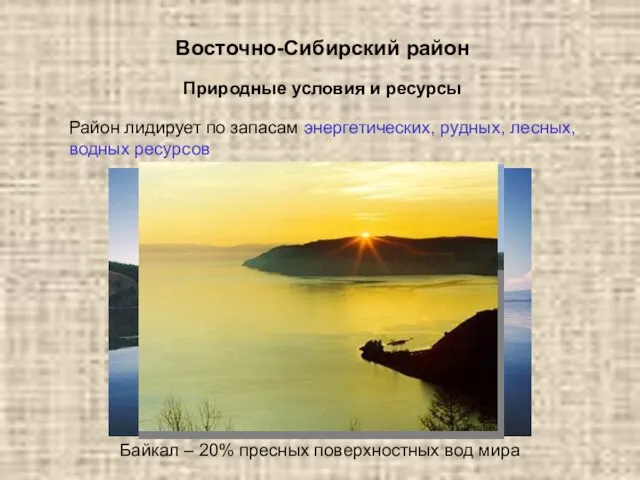 Восточно-Сибирский район

Природные условия и ресурсы

Район лидирует по запасам энергетических, рудных, лесных, водных ресурсов

Байкал – 20% пресных поверхностных вод мира